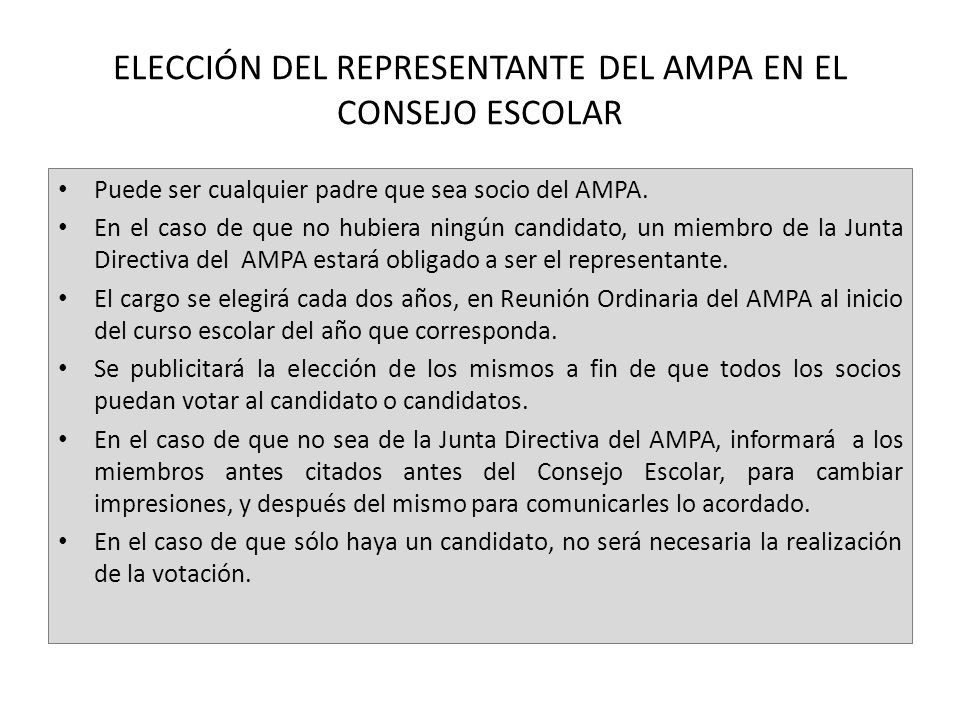 ELECCIÓN DEL REPRESENTANTE DEL AMPA EN EL CONSEJO ESCOLAR

• Puede ser cualquier padre que sea socio del AMPA.
• En el caso de que no hubiera ningún candidato, un miembro de la Junta Directiva del AMPA estará obligado a ser el representante.
• El cargo se elegirá cada dos años, en Reunión Ordinaria del AMPA al inicio del curso escolar del año que corresponda.
• Se publicitará la elección de los mismos a fin de que todos los socios puedan votar al candidato o candidatos.
• En el caso de que no sea de la Junta Directiva del AMPA, informará a los miembros antes citados antes del Consejo Escolar, para cambiar impresiones, y después del mismo para comunicarles lo acordado.
• En el caso de que sólo haya un candidato, no será necesaria la realización de la votación.